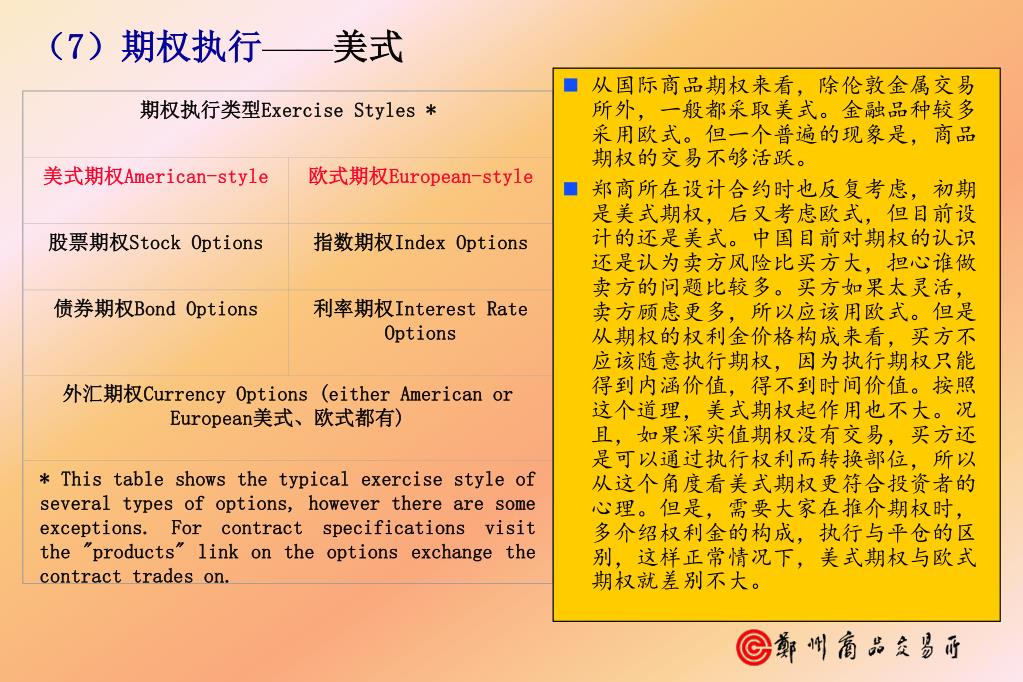 （7）期权执行——美式

| 期权执行类型Exercise Styles * | |
|---|---|
| 美式期权American-style | 欧式期权European-style |
| 股票期权Stock Options | 指数期权Index Options |
| 债券期权Bond Options | 利率期权Interest Rate Options |
| 外汇期权Currency Options (either American or European美式、欧式都有) | |
| * This table shows the typical exercise style of several types of options, however there are some exceptions. For contract specifications visit the "products" link on the options exchange the contract trades on. | |

■ 从国际商品期权来看，除伦敦金属交易所外，一般都采取美式。金融品种较多采用欧式。但一个普遍的现象是，商品期权的交易不够活跃。

■ 郑商所在设计合约时也反复考虑，初期是美式期权，后又考虑欧式，但目前设计的还是美式。中国目前对期权的认识还是认为卖方风险比买方大，担心谁做卖方的问题比较多。买方如果太灵活，卖方顾虑更多，所以应该用欧式。但是从期权的权利金价格构成来看，买方不应该随意执行期权，因为执行期权只能得到内涵价值，得不到时间价值。按照这个道理，美式期权起作用也不大。况且，如果深实值期权没有交易，买方还是可以通过执行权利而转换部位，所以从这个角度看美式期权更符合投资者的心理。但是，需要大家在推介期权时，多介绍权利金的构成，执行与平仓的区别，这样正常情况下，美式期权与欧式期权就差别不大。

郑州商品交易所